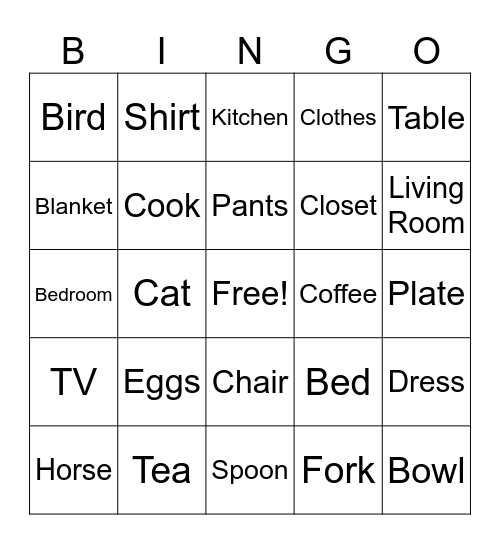 | B | I | N | G | O |
|---|---|---|---|---|
| Bird | Shirt | Kitchen | Clothes | Table |
| Blanket | Cook | Pants | Closet | Living Room |
| Bedroom | Cat | Free! | Coffee | Plate |
| TV | Eggs | Chair | Bed | Dress |
| Horse | Tea | Spoon | Fork | Bowl |